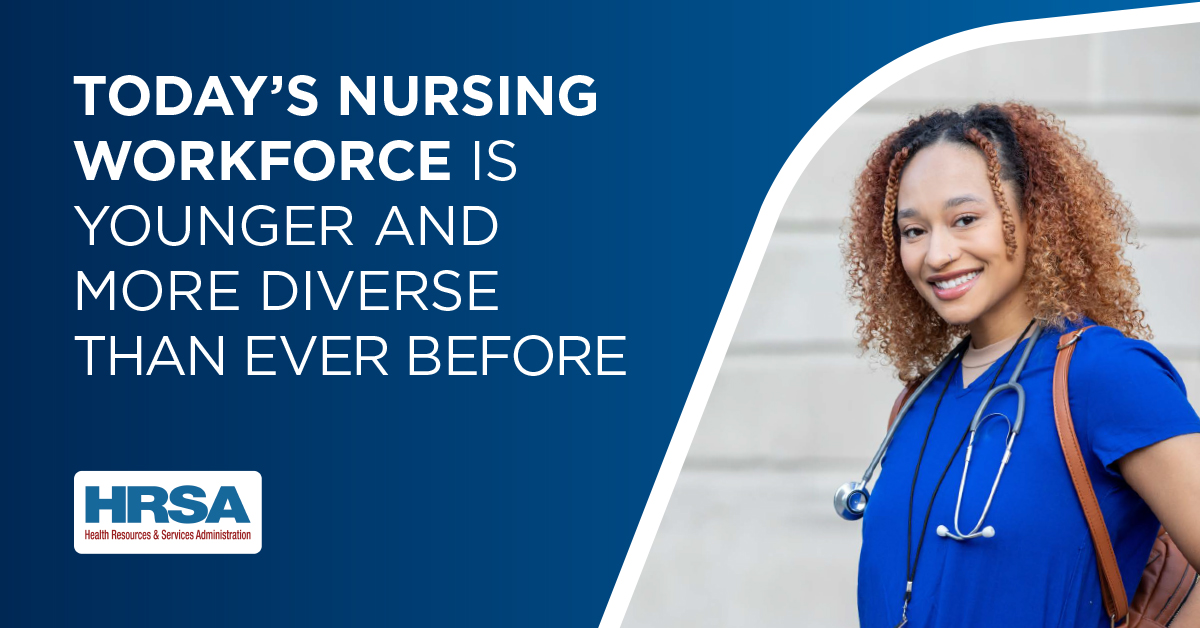 TODAY'S NURSING WORKFORCE IS YOUNGER AND MORE DIVERSE THAN EVER BEFORE

HRSA
Health Resources & Services Administration